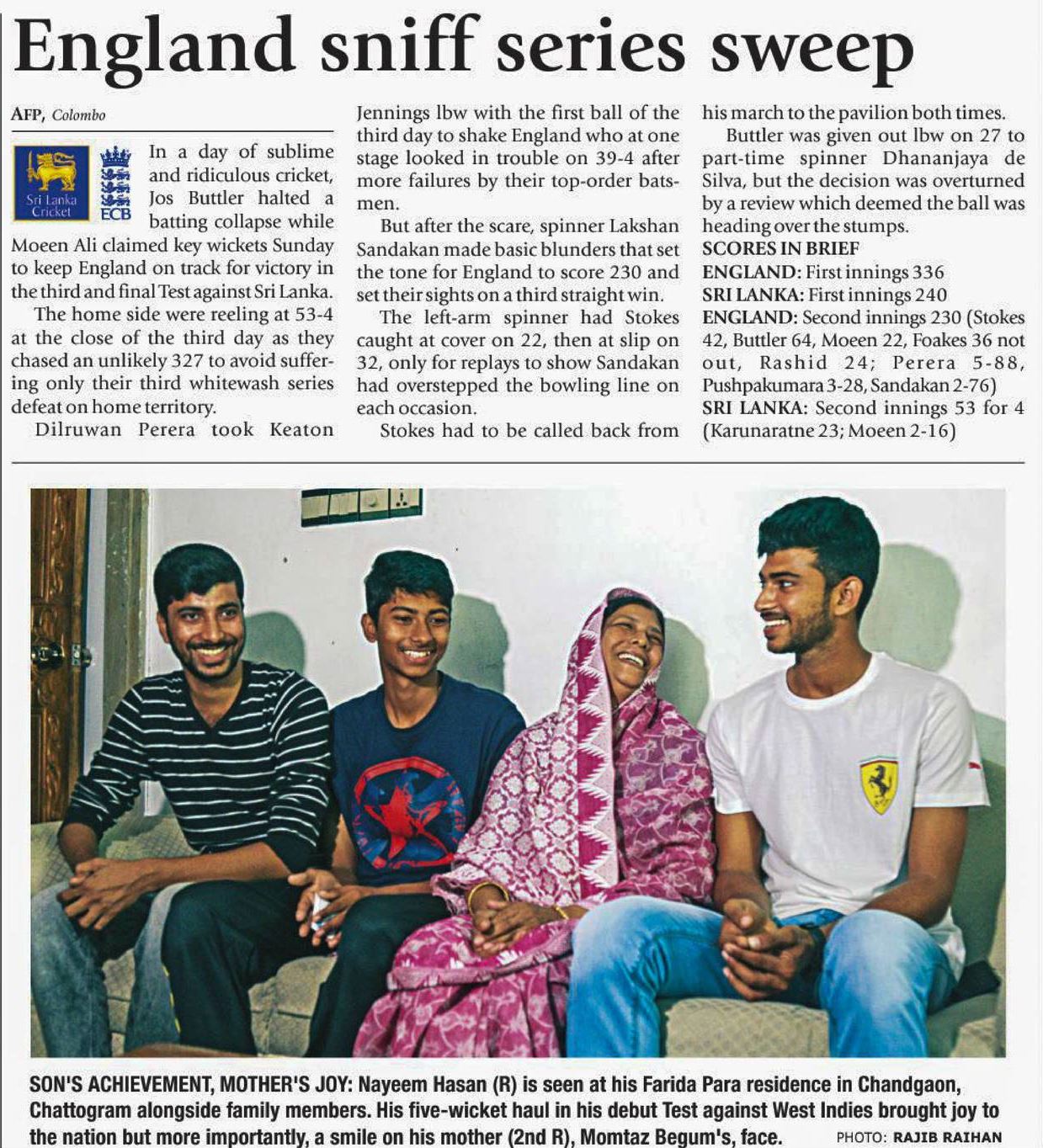 England sniff series sweep

AFP, Colombo

Sri Lanka Cricket

ECB

In a day of sublime and ridiculous cricket, Jos Buttler halted a batting collapse while Moeen Ali claimed key wickets Sunday to keep England on track for victory in the third and final Test against Sri Lanka.

The home side were reeling at 53-4 at the close of the third day as they chased an unlikely 327 to avoid suffering only their third whitewash series defeat on home territory.

Dilruwan Perera took Keaton Jennings lbw with the first ball of the third day to shake England who at one stage looked in trouble on 39-4 after more failures by their top-order batsmen.

But after the scare, spinner Lakshan Sandakan made basic blunders that set the tone for England to score 230 and set their sights on a third straight win.

The left-arm spinner had Stokes caught at cover on 22, then at slip on 32, only for replays to show Sandakan had overstepped the bowling line on each occasion.

Stokes had to be called back from his march to the pavilion both times.

Buttler was given out lbw on 27 to part-time spinner Dhananjaya de Silva, but the decision was overturned by a review which deemed the ball was heading over the stumps.

SCORES IN BRIEF
ENGLAND: First innings 336
SRI LANKA: First innings 240
ENGLAND: Second innings 230 (Stokes 42, Buttler 64, Moeen 22, Foakes 36 not out, Rashid 24; Perera 5-88, Pushpakumara 3-28, Sandakan 2-76)
SRI LANKA: Second innings 53 for 4 (Karunaratne 23; Moeen 2-16)

SON'S ACHIEVEMENT, MOTHER'S JOY: Nayeem Hasan (R) is seen at his Farida Para residence in Chandgaon, Chattogram alongside family members. His five-wicket haul in his debut Test against West Indies brought joy to the nation but more importantly, a smile on his mother (2nd R), Momtaz Begum's, face. PHOTO: RAJIB RAIHAN